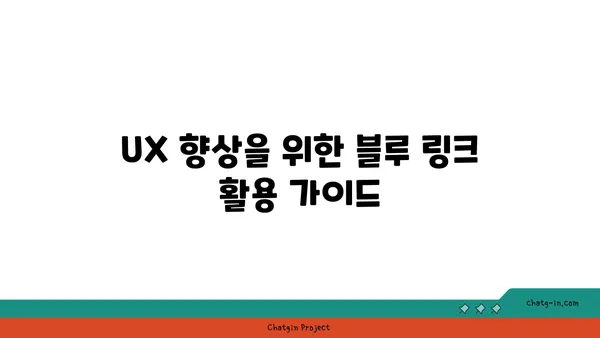 UX 향상을 위한 블루 링크 활용 가이드

chatg-in.com

Chatgin Project